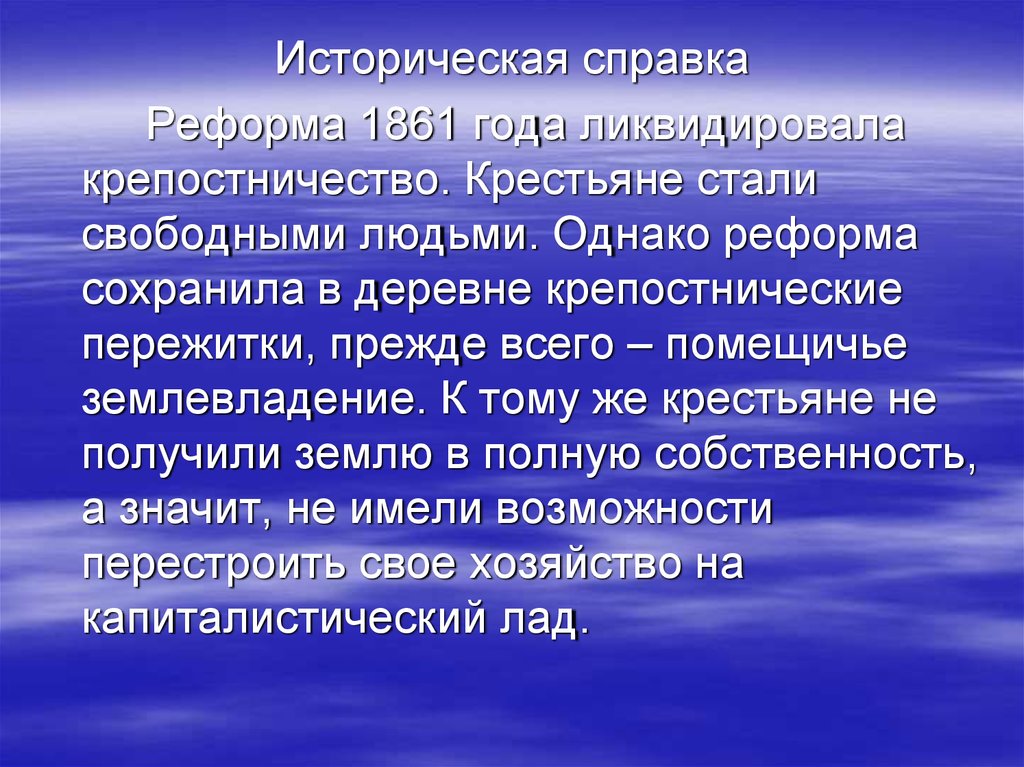 Историческая справка

Реформа 1861 года ликвидировала крепостничество. Крестьяне стали свободными людьми. Однако реформа сохранила в деревне крепостнические пережитки, прежде всего – помещичье землевладение. К тому же крестьяне не получили землю в полную собственность, а значит, не имели возможности перестроить свое хозяйство на капиталистический лад.